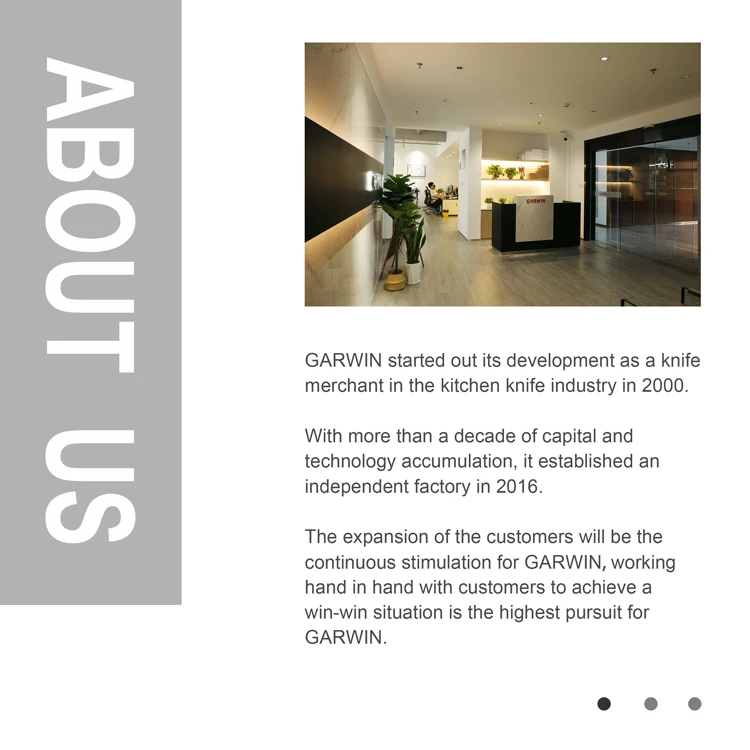 ABOUT US

GARWIN

GARWIN started out its development as a knife merchant in the kitchen knife industry in 2000.

With more than a decade of capital and technology accumulation, it established an independent factory in 2016.

The expansion of the customers will be the continuous stimulation for GARWIN, working hand in hand with customers to achieve a win-win situation is the highest pursuit for GARWIN.